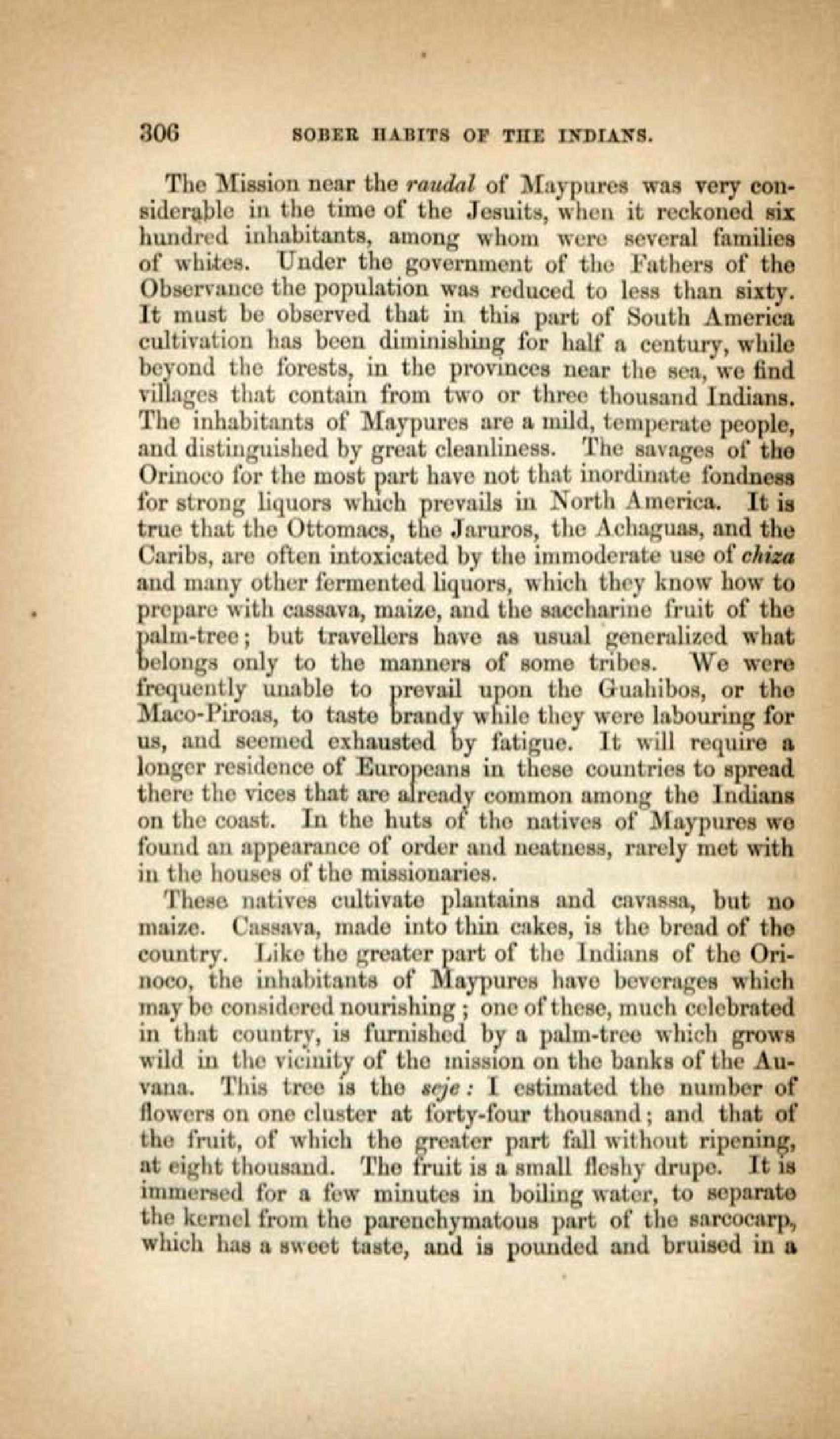 306 SOBER HABITS OF THE INDIANS.

The Mission near the raudal of Maypures was very considerable in the time of the Jesuits, when it reckoned six hundred inhabitants, among whom were several families of whites. Under the government of the Fathers of the Observance the population was reduced to less than sixty. It must be observed that in this part of South America cultivation has been diminishing for half a century, while beyond the forests, in the provinces near the sea, we find villages that contain from two or three thousand Indians. The inhabitants of Maypures are a mild, temperate people, and distinguished by great cleanliness. The savages of the Orinoco for the most part have not that inordinate fondness for strong liquors which prevails in North America. It is true that the Ottomacs, the Jaruros, the Achaguas, and the Caribs, are often intoxicated by the immoderate use of chiza and many other fermented liquors, which they know how to prepare with cassava, maize, and the saccharine fruit of the palm-tree; but travellers have as usual generalized what belongs only to the manners of some tribes. We were frequently unable to prevail upon the Guahibos, or the Maco-Piroas, to taste brandy while they were labouring for us, and seemed exhausted by fatigue. It will require a longer residence of Europeans in these countries to spread there the vices that are already common among the Indians on the coast. In the huts of the natives of Maypures we found an appearance of order and neatness, rarely met with in the houses of the missionaries.

These natives cultivate plantains and cavassa, but no maize. Cassava, made into thin cakes, is the bread of the country. Like the greater part of the Indians of the Orinoco, the inhabitants of Maypures have beverages which may be considered nourishing; one of these, much celebrated in that country, is furnished by a palm-tree which grows wild in the vicinity of the mission on the banks of the Auvana. This tree is the seje: I estimated the number of flowers on one cluster at forty-four thousand; and that of the fruit, of which the greater part fall without ripening, at eight thousand. The fruit is a small fleshy drupe. It is immersed for a few minutes in boiling water, to separate the kernel from the parenchymatous part of the sarcocarp, which has a sweet taste, and is pounded and bruised in a